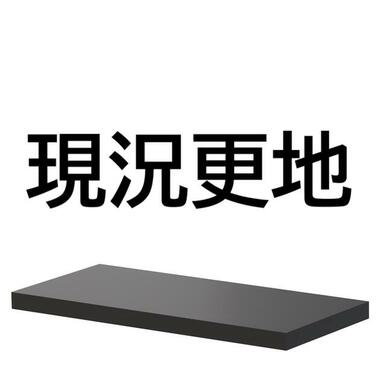 現況更地